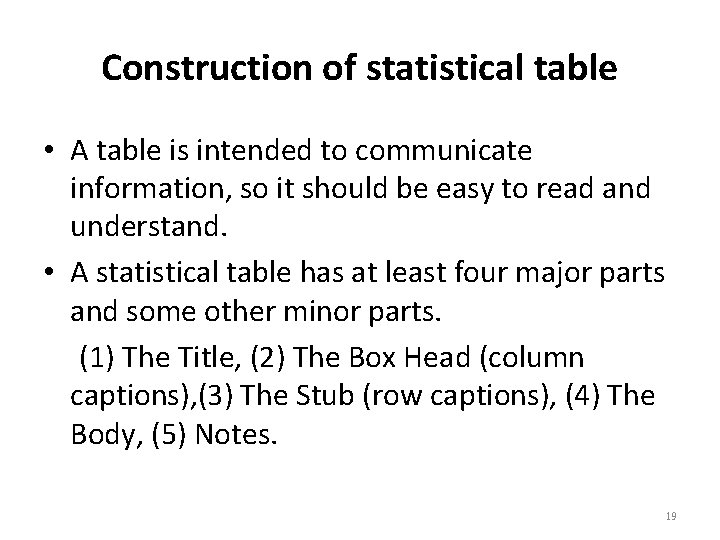 Construction of statistical table

• A table is intended to communicate information, so it should be easy to read and understand.

• A statistical table has at least four major parts and some other minor parts.

(1) The Title, (2) The Box Head (column captions),(3) The Stub (row captions), (4) The Body, (5) Notes.

19